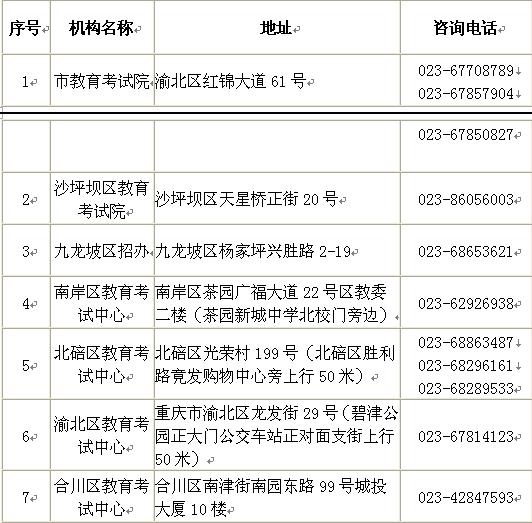 | 序号 | 机构名称 | 地址 | 咨询电话 |
|---|---|---|---|
| 1 | 市教育考试院 | 渝北区红锦大道 61 号 | 023-67708789 023-67857904 |
| | | | 023-67850827 |
| 2 | 沙坪坝区教育考试院 | 沙坪坝区天星桥正街 20 号 | 023-86056003 |
| 3 | 九龙坡区招办 | 九龙坡区杨家坪兴胜路 2-19 | 023-68653621 |
| 4 | 南岸区教育考试中心 | 南岸区茶园广福大道 22 号区教委二楼（茶园新城中学北校门旁边） | 023-62926938 |
| 5 | 北碚区教育考试中心 | 北碚区光荣村 199 号（北碚区胜利路竟发购物中心旁上行 50 米） | 023-68863487 023-68296161 023-68289533 |
| 6 | 渝北区教育考试中心 | 重庆市渝北区龙发街 29 号（碧津公园正大门公交车站正对面支街上行 50 米） | 023-67814123 |
| 7 | 合川区教育考试中心 | 合川区南津街南园东路 99 号城投大厦 10 楼 | 023-42847593 |